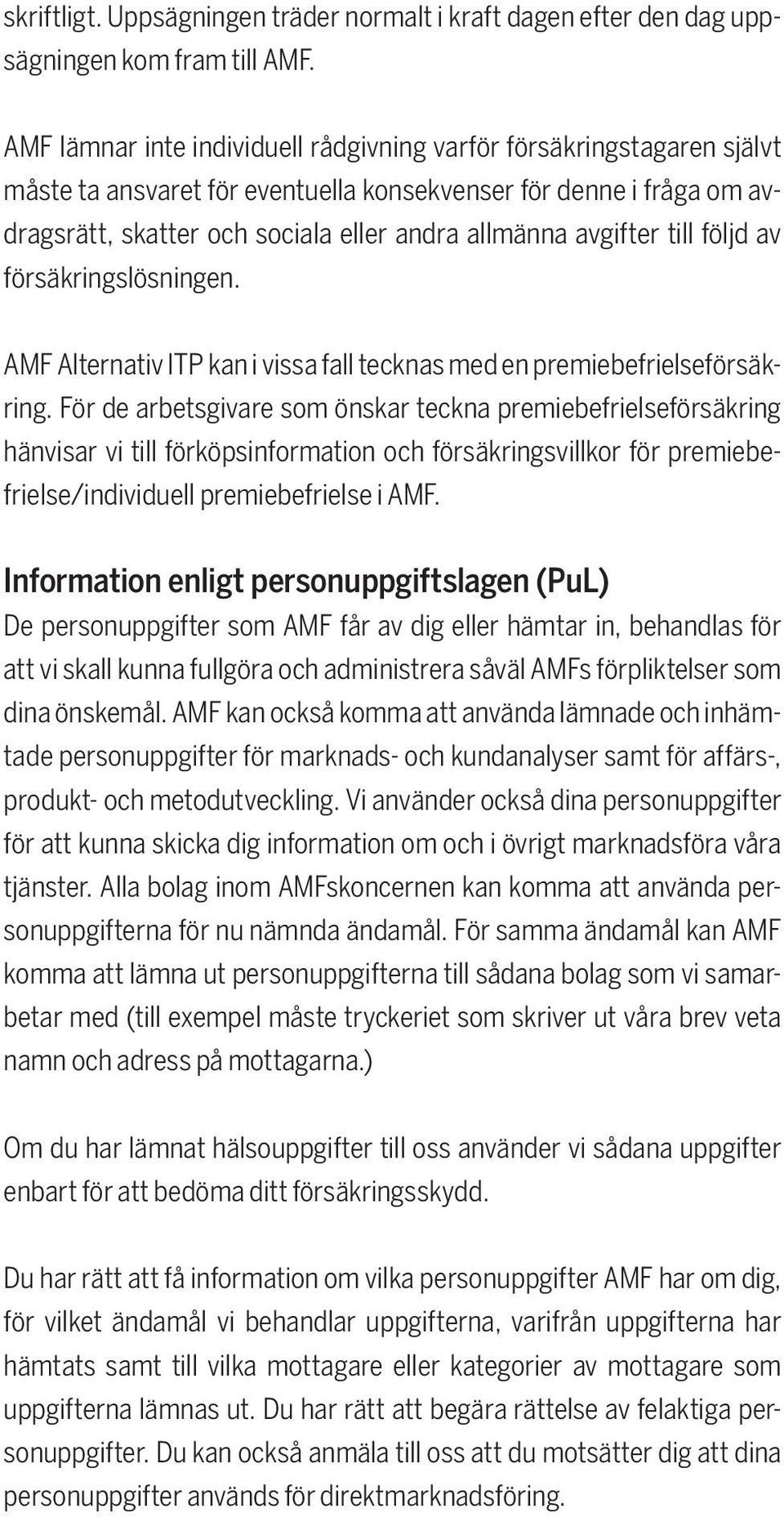 skriftligt. Uppsägningen träder normalt i kraft dagen efter den dag uppsägningen kom fram till AMF.

AMF lämnar inte individuell rådgivning varför försäkringstagaren självt måste ta ansvaret för eventuella konsekvenser för denne i fråga om avdragsrätt, skatter och sociala eller andra allmänna avgifter till följd av försäkringslösningen.

AMF Alternativ ITP kan i vissa fall tecknas med en premiebefrielseförsäkring. För de arbetsgivare som önskar teckna premiebefrielseförsäkring hänvisar vi till förköpsinformation och försäkringsvillkor för premiebefrielse/individuell premiebefrielse i AMF.

Information enligt personuppgiftslagen (PuL)
De personuppgifter som AMF får av dig eller hämtar in, behandlas för att vi skall kunna fullgöra och administrera såväl AMFs förpliktelser som dina önskemål. AMF kan också komma att använda lämnade och inhämtade personuppgifter för marknads- och kundanalyser samt för affärs-, produkt- och metodutveckling. Vi använder också dina personuppgifter för att kunna skicka dig information om och i övrigt marknadsföra våra tjänster. Alla bolag inom AMFskoncernen kan komma att använda personuppgifterna för nu nämnda ändamål. För samma ändamål kan AMF komma att lämna ut personuppgifterna till sådana bolag som vi samarbetar med (till exempel måste tryckeriet som skriver ut våra brev veta namn och adress på mottagarna.)

Om du har lämnat hälsouppgifter till oss använder vi sådana uppgifter enbart för att bedöma ditt försäkringsskydd.

Du har rätt att få information om vilka personuppgifter AMF har om dig, för vilket ändamål vi behandlar uppgifterna, varifrån uppgifterna har hämtats samt till vilka mottagare eller kategorier av mottagare som uppgifterna lämnas ut. Du har rätt att begära rättelse av felaktiga personuppgifter. Du kan också anmäla till oss att du motsätter dig att dina personuppgifter används för direktmarknadsföring.